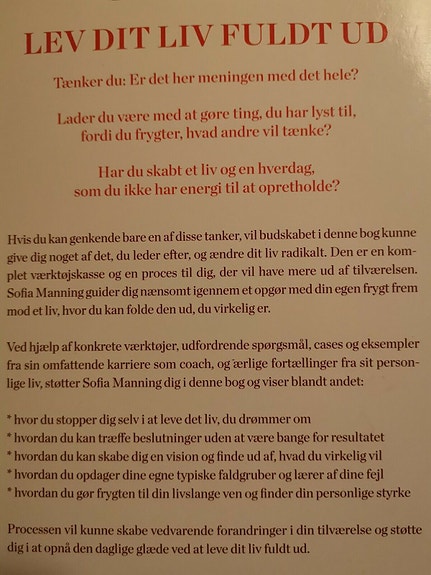 LEV DIT LIV FULDT UD

Tænker du: Er det her meningen med det hele?

Lader du være med at gøre ting, du har lyst til, fordi du frygter, hvad andre vil tænke?

Har du skabt et liv og en hverdag, som du ikke har energi til at opretholde?

Hvis du kan genkende bare en af disse tanker, vil budskabet i denne bog kunne give dig noget af det, du leder efter, og ændre dit liv radikalt. Den er en komplet værktøjskasse og en proces til dig, der vil have mere ud af tilværelsen. Sofia Manning guider dig nænsomt igennem et opgør med din egen frygt frem mod et liv, hvor du kan folde den ud, du virkelig er.

Ved hjælp af konkrete værktøjer, udfordrende spørgsmål, cases og eksempler fra sin omfattende karriere som coach, og ærlige fortællinger fra sit personlige liv, støtter Sofia Manning dig i denne bog og viser blandt andet:

* hvor du stopper dig selv i at leve det liv, du drømmer om
* hvordan du kan træffe beslutninger uden at være bange for resultatet
* hvordan du kan skabe dig en vision og finde ud af, hvad du virkelig vil
* hvordan du opdager dine egne typiske faldgruber og lærer af dine fejl
* hvordan du gør frygten til din livslange ven og finder din personlige styrke

Processen vil kunne skabe vedvarende forandringer i din tilværelse og støtte dig i at opnå den daglige glæde ved at leve dit liv fuldt ud.